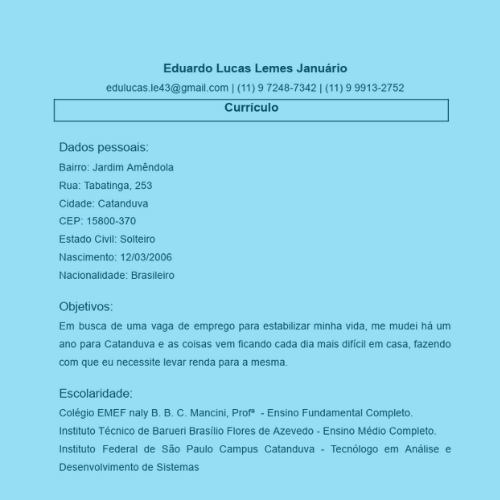 Eduardo Lucas Lemes Januário

edulucas.le43@gmail.com | (11) 9 7248-7342 | (11) 9 9913-2752

Currículo

Dados pessoais:

Bairro: Jardim Amêndola

Rua: Tabatinga, 253

Cidade: Catanduva

CEP: 15800-370

Estado Civil: Solteiro

Nascimento: 12/03/2006

Nacionalidade: Brasileiro

Objetivos:

Em busca de uma vaga de emprego para estabilizar minha vida, me mudei há um ano para Catanduva e as coisas vem ficando cada dia mais difícil em casa, fazendo com que eu necessite levar renda para a mesma.

Escolaridade:

Colégio EMEF naly B. B. C. Mancini, Profª - Ensino Fundamental Completo.

Instituto Técnico de Barueri Brasílio Flores de Azevedo - Ensino Médio Completo.

Instituto Federal de São Paulo Campus Catanduva - Tecnólogo em Análise e Desenvolvimento de Sistemas